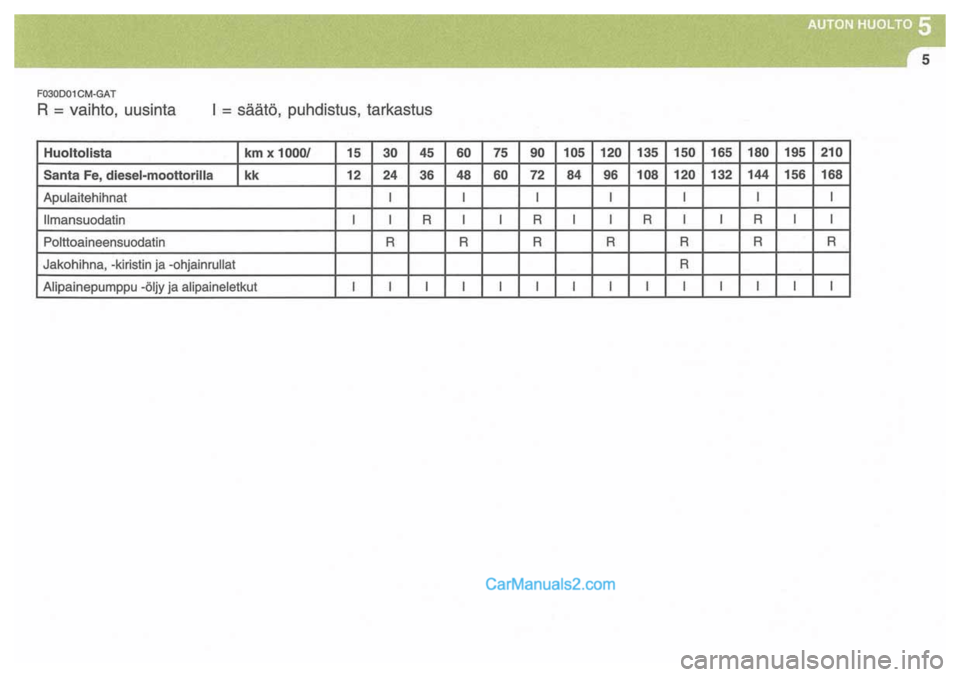 AUTON HUOLTO 5

5

F030D01CM-GAT
R = vaihto, uusinta I = säätö, puhdistus, tarkastus

| Huoltolista | km x 1000/ | 15 | 30 | 45 | 60 | 75 | 90 | 105 | 120 | 135 | 150 | 165 | 180 | 195 | 210 |
|---|---|---|---|---|---|---|---|---|---|---|---|---|---|---|---|
| Santa Fe, diesel-moottorilla | kk | 12 | 24 | 36 | 48 | 60 | 72 | 84 | 96 | 108 | 120 | 132 | 144 | 156 | 168 |
| Apulaitehihnat | | | I | | I | | I | | I | | I | | I | | I |
| Ilmansuodatin | | I | I | R | I | I | R | I | I | R | I | I | R | I | I |
| Polttoaineensuodatin | | | R | | R | | R | | R | | R | | R | | R |
| Jakohihna, -kiristin ja -ohjainrullat | | | | | | | | | | | R | | | | |
| Alipainepumppu -öljy ja alipaineletkut | | I | I | I | I | I | I | I | I | I | I | I | I | I | I |

CarManuals2.com

carmanualsonline.info